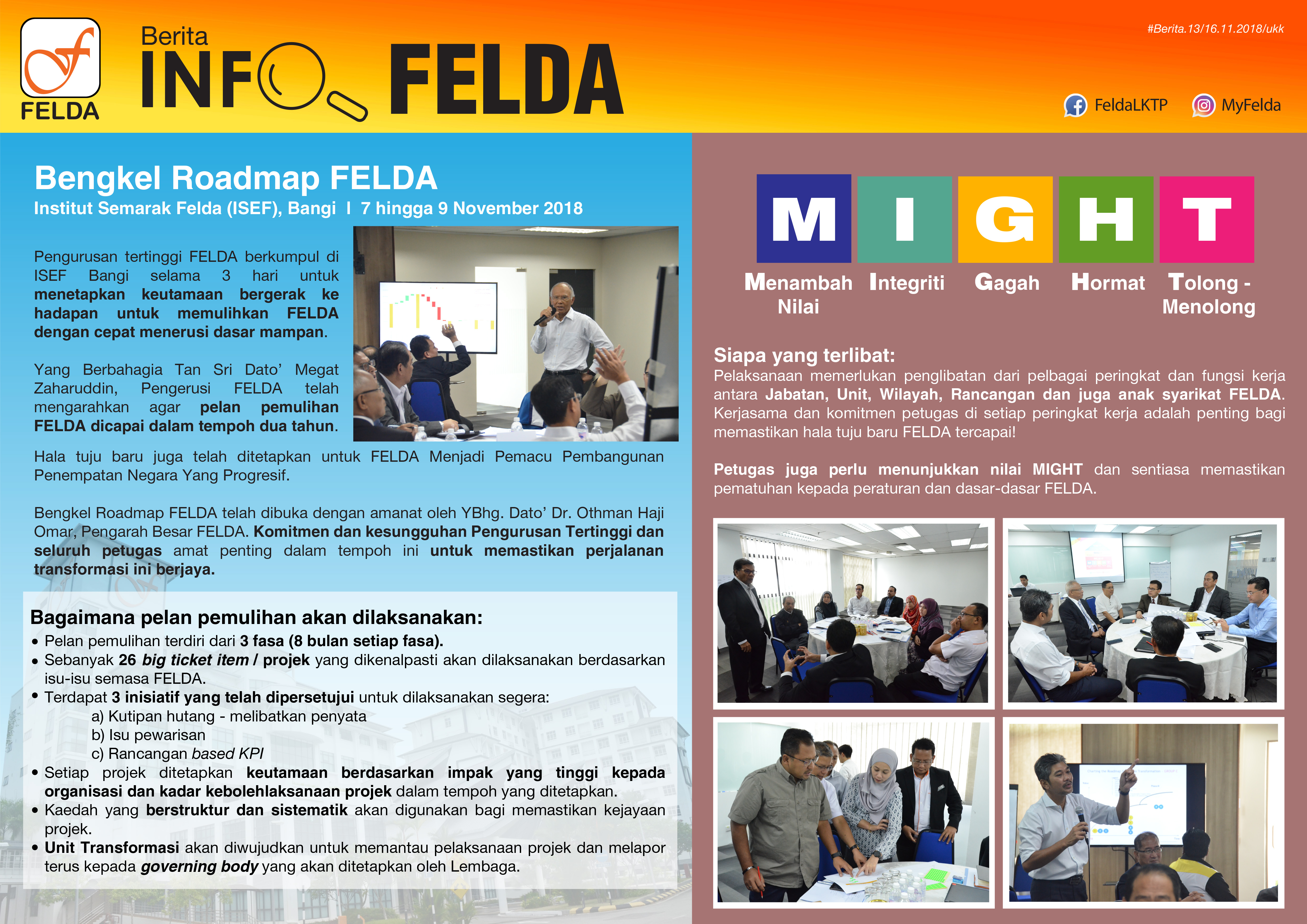 FELDA

Berita INFO FELDA

#Berita.13/16.11.2018/ukk

FeldaLKTP MyFelda

Bengkel Roadmap FELDA

Institut Semarak Felda (ISEF), Bangi I 7 hingga 9 November 2018

Pengurusan tertinggi FELDA berkumpul di ISEF Bangi selama 3 hari untuk menetapkan keutamaan bergerak ke hadapan untuk memulihkan FELDA dengan cepat menerusi dasar mampan.

Yang Berbahagia Tan Sri Dato' Megat Zaharuddin, Pengerusi FELDA telah mengarahkan agar pelan pemulihan FELDA dicapai dalam tempoh dua tahun.

Hala tuju baru juga telah ditetapkan untuk FELDA Menjadi Pemacu Pembangunan Penempatan Negara Yang Progresif.

Bengkel Roadmap FELDA telah dibuka dengan amanat oleh YBhg. Dato' Dr. Othman Haji Omar, Pengarah Besar FELDA. Komitmen dan kesungguhan Pengurusan Tertinggi dan seluruh petugas amat penting dalam tempoh ini untuk memastikan perjalanan transformasi ini berjaya.

Bagaimana pelan pemulihan akan dilaksanakan:
• Pelan pemulihan terdiri dari 3 fasa (8 bulan setiap fasa).
• Sebanyak 26 big ticket item / projek yang dikenalpasti akan dilaksanakan berdasarkan isu-isu semasa FELDA.
• Terdapat 3 inisiatif yang telah dipersetujui untuk dilaksanakan segera:
a) Kutipan hutang - melibatkan penyata
b) Isu pewarisan
c) Rancangan based KPI
• Setiap projek ditetapkan keutamaan berdasarkan impak yang tinggi kepada organisasi dan kadar kebolehlaksanaan projek dalam tempoh yang ditetapkan.
• Kaedah yang berstruktur dan sistematik akan digunakan bagi memastikan kejayaan projek.
• Unit Transformasi akan diwujudkan untuk memantau pelaksanaan projek dan melapor terus kepada governing body yang akan ditetapkan oleh Lembaga.

M I G H T

Menambah Nilai Integriti Gagah Hormat Tolong - Menolong

Siapa yang terlibat:
Pelaksanaan memerlukan penglibatan dari pelbagai peringkat dan fungsi kerja antara Jabatan, Unit, Wilayah, Rancangan dan juga anak syarikat FELDA. Kerjasama dan komitmen petugas di setiap peringkat kerja adalah penting bagi memastikan hala tuju baru FELDA tercapai!

Petugas juga perlu menunjukkan nilai MIGHT dan sentiasa memastikan pematuhan kepada peraturan dan dasar-dasar FELDA.